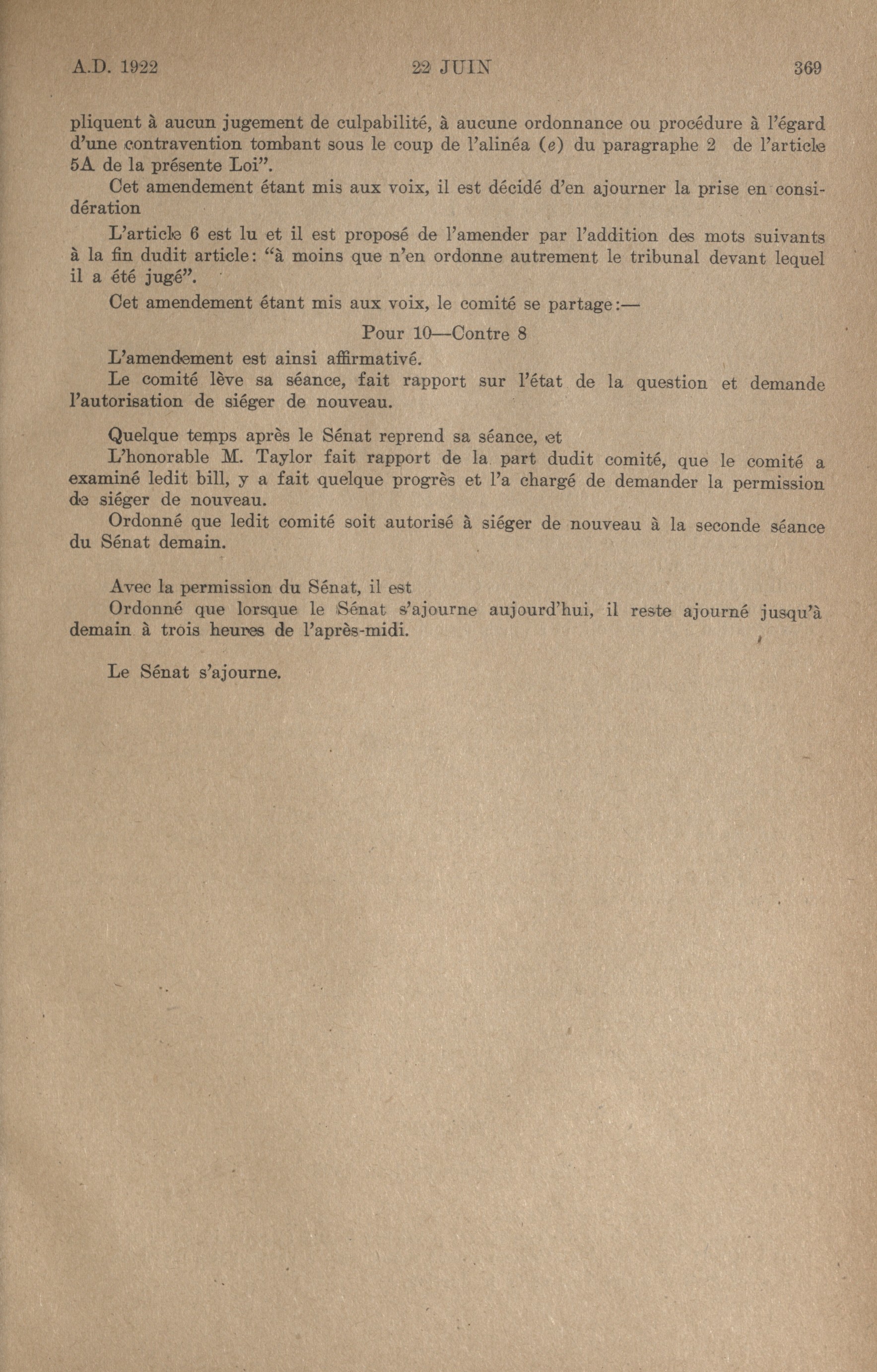 A.D. 1922 22 JUIN 369

pliquent à aucun jugement de culpabilité, à aucune ordonnance ou procédure à l'égard d'une contravention tombant sous le coup de l'alinéa (e) du paragraphe 2 de l'article 5A de la présente Loi".

Cet amendement étant mis aux voix, il est décidé d'en ajourner la prise en considération

L'article 6 est lu et il est proposé de l'amender par l'addition des mots suivants à la fin dudit article: "à moins que n'en ordonne autrement le tribunal devant lequel il a été jugé".

Cet amendement étant mis aux voix, le comité se partage:—

Pour 10—Contre 8

L'amendement est ainsi affirmativé.

Le comité lève sa séance, fait rapport sur l'état de la question et demande l'autorisation de siéger de nouveau.

Quelque temps après le Sénat reprend sa séance, et

L'honorable M. Taylor fait rapport de la part dudit comité, que le comité a examiné ledit bill, y a fait quelque progrès et l'a chargé de demander la permission de siéger de nouveau.

Ordonné que ledit comité soit autorisé à siéger de nouveau à la seconde séance du Sénat demain.

Avec la permission du Sénat, il est

Ordonné que lorsque le Sénat s'ajourne aujourd'hui, il reste ajourné jusqu'à demain à trois heures de l'après-midi.

Le Sénat s'ajourne.